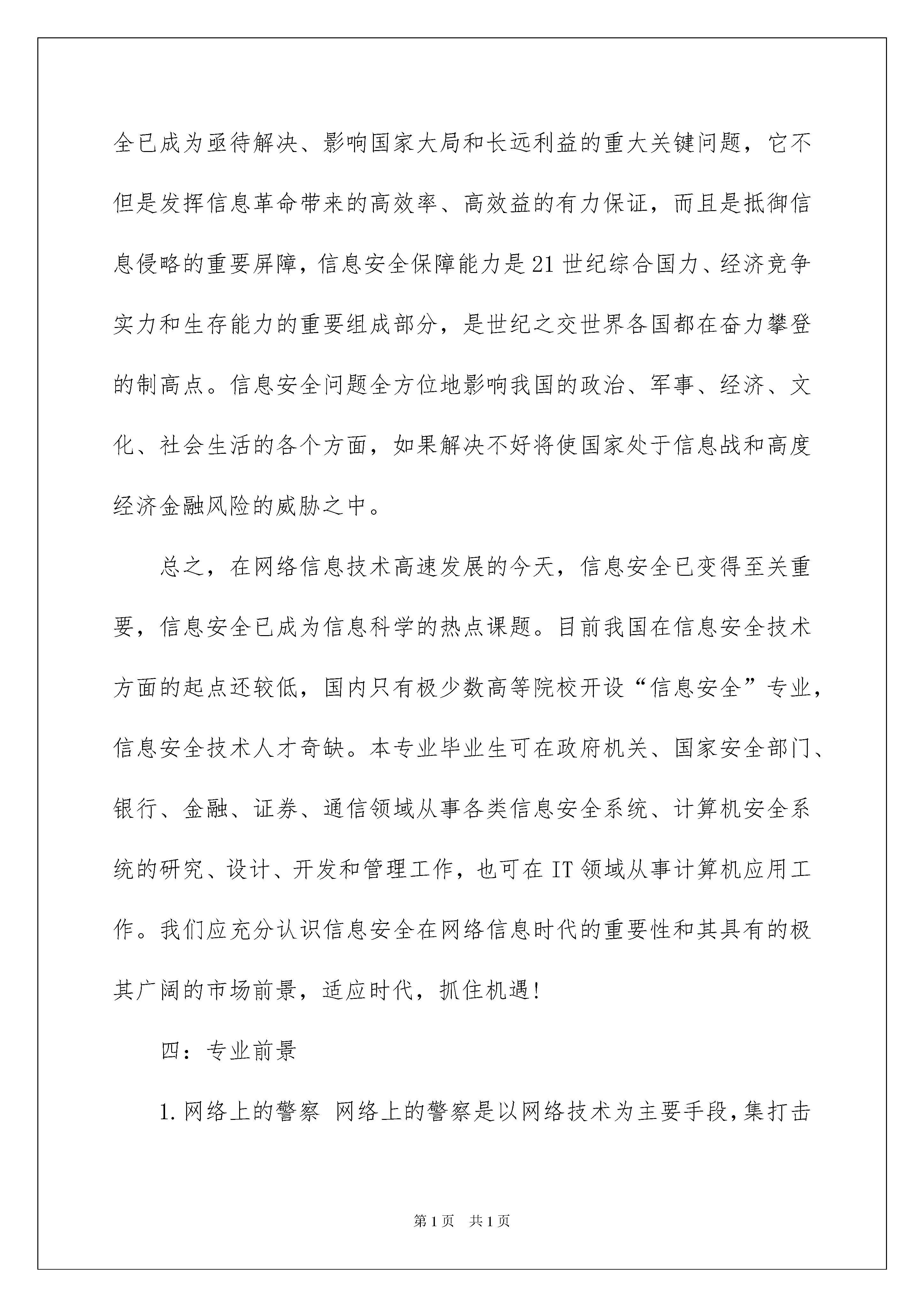 全已成为亟待解决、影响国家大局和长远利益的重大关键问题，它不但是发挥信息革命带来的高效率、高效益的有力保证，而且是抵御信息侵略的重要屏障，信息安全保障能力是21世纪综合国力、经济竞争实力和生存能力的重要组成部分，是世纪之交世界各国都在奋力攀登的制高点。信息安全问题全方位地影响我国的政治、军事、经济、文化、社会生活的各个方面，如果解决不好将使国家处于信息战和高度经济金融风险的威胁之中。

总之，在网络信息技术高速发展的今天，信息安全已变得至关重要，信息安全已成为信息科学的热点课题。目前我国在信息安全技术方面的起点还较低，国内只有极少数高等院校开设“信息安全”专业，信息安全技术人才奇缺。本专业毕业生可在政府机关、国家安全部门、银行、金融、证券、通信领域从事各类信息安全系统、计算机安全系统的研究、设计、开发和管理工作，也可在IT领域从事计算机应用工作。我们应充分认识信息安全在网络信息时代的重要性和其具有的极其广阔的市场前景，适应时代，抓住机遇!

四：专业前景

1.网络上的警察 网络上的警察是以网络技术为主要手段，集打击

第1页 共1页